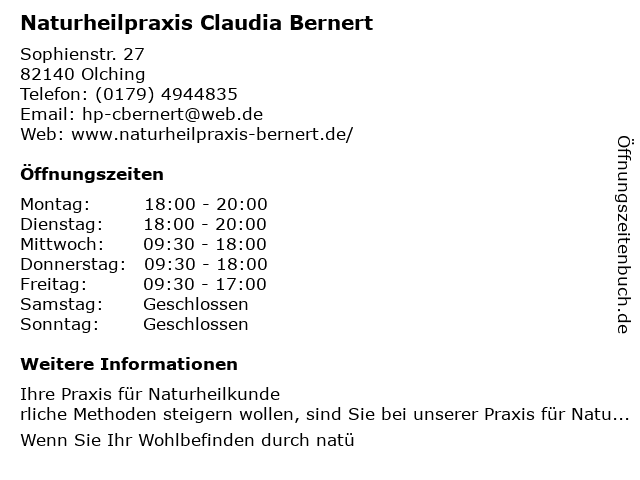 Naturheilpraxis Claudia Bernert

Sophienstr. 27
82140 Olching
Telefon: (0179) 4944835
Email: hp-cbernert@web.de
Web: www.naturheilpraxis-bernert.de/

Öffnungszeiten

Montag: 18:00 - 20:00
Dienstag: 18:00 - 20:00
Mittwoch: 09:30 - 18:00
Donnerstag: 09:30 - 18:00
Freitag: 09:30 - 17:00
Samstag: Geschlossen
Sonntag: Geschlossen

Weitere Informationen

Ihre Praxis für Naturheilkunde
rliche Methoden steigern wollen, sind Sie bei unserer Praxis für Natu...

Wenn Sie Ihr Wohlbefinden durch natü

Öffnungszeitenbuch.de